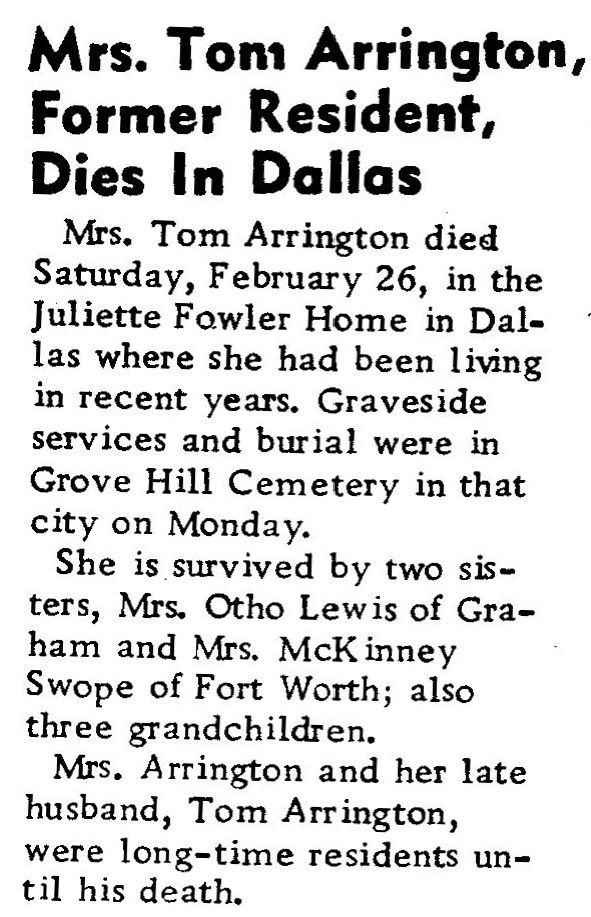 Mrs. Tom Arrington, Former Resident, Dies In Dallas

Mrs. Tom Arrington died Saturday, February 26, in the Juliette Fowler Home in Dallas where she had been living in recent years. Graveside services and burial were in Grove Hill Cemetery in that city on Monday.

She is survived by two sisters, Mrs. Otho Lewis of Graham and Mrs. McKinney Swope of Fort Worth; also three grandchildren.

Mrs. Arrington and her late husband, Tom Arrington, were long-time residents until his death.